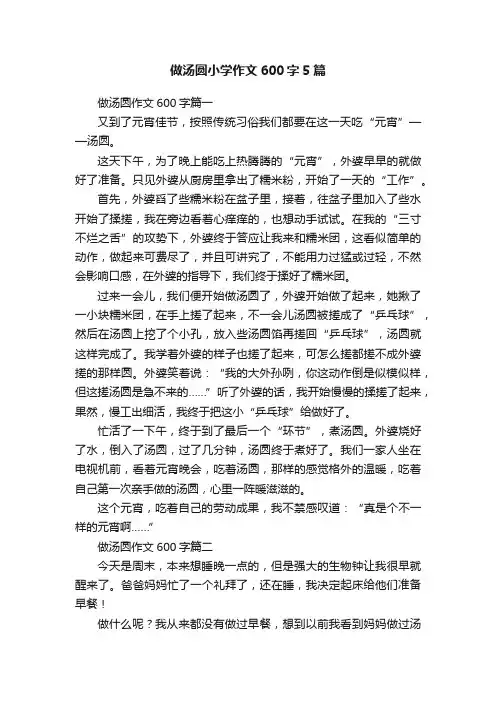 做汤圆小学作文 600 字 5 篇

做汤圆作文 600 字篇一

又到了元宵佳节，按照传统习俗我们都要在这一天吃“元宵”——汤圆。

这天下午，为了晚上能吃上热腾腾的“元宵”，外婆早早的就做好了准备。只见外婆从厨房里拿出了糯米粉，开始了一天的“工作”。

首先，外婆舀了些糯米粉在盆子里，接着，往盆子里加入了些水开始了揉搓，我在旁边看着心痒痒的，也想动手试试。在我的“三寸不烂之舌”的攻势下，外婆终于答应让我来和糯米团，这看似简单的动作，做起来可费尽了，并且可讲究了，不能用力过猛或过轻，不然会影响口感，在外婆的指导下，我们终于揉好了糯米团。

过来一会儿，我们便开始做汤圆了，外婆开始做了起来，她揪了一小块糯米团，在手上搓了起来，不一会儿汤圆被搓成了“乒乓球”，然后在汤圆上挖了个小孔，放入些汤圆馅再搓回“乒乓球”，汤圆就这样完成了。我学着外婆的样子也搓了起来，可怎么搓都搓不成外婆搓的那样圆。外婆笑着说：“我的大外孙咧，你这动作倒是似模似样，但这搓汤圆是急不来的……”听了外婆的话，我开始慢慢的揉搓了起来，果然，慢工出细活，我终于把这小“乒乓球”给做好了。

忙活了一下午，终于到了最后一个“环节”，煮汤圆。外婆烧好了水，倒入了汤圆，过了几分钟，汤圆终于煮好了。我们一家人坐在电视机前，看着元宵晚会，吃着汤圆，那样的感觉格外的温暖，吃着自己第一次亲手做的汤圆，心里一阵暖滋滋的。

这个元宵，吃着自己的劳动成果，我不禁感叹道：“真是个不一样的元宵啊……”

做汤圆作文 600 字篇二

今天是周末，本来想睡晚一点的，但是强大的生物钟让我很早就醒来了。爸爸妈妈忙了一个礼拜了，还在睡，我决定起床给他们准备早餐！

做什么呢？我从来都没有做过早餐，想到以前我看到妈妈做过汤